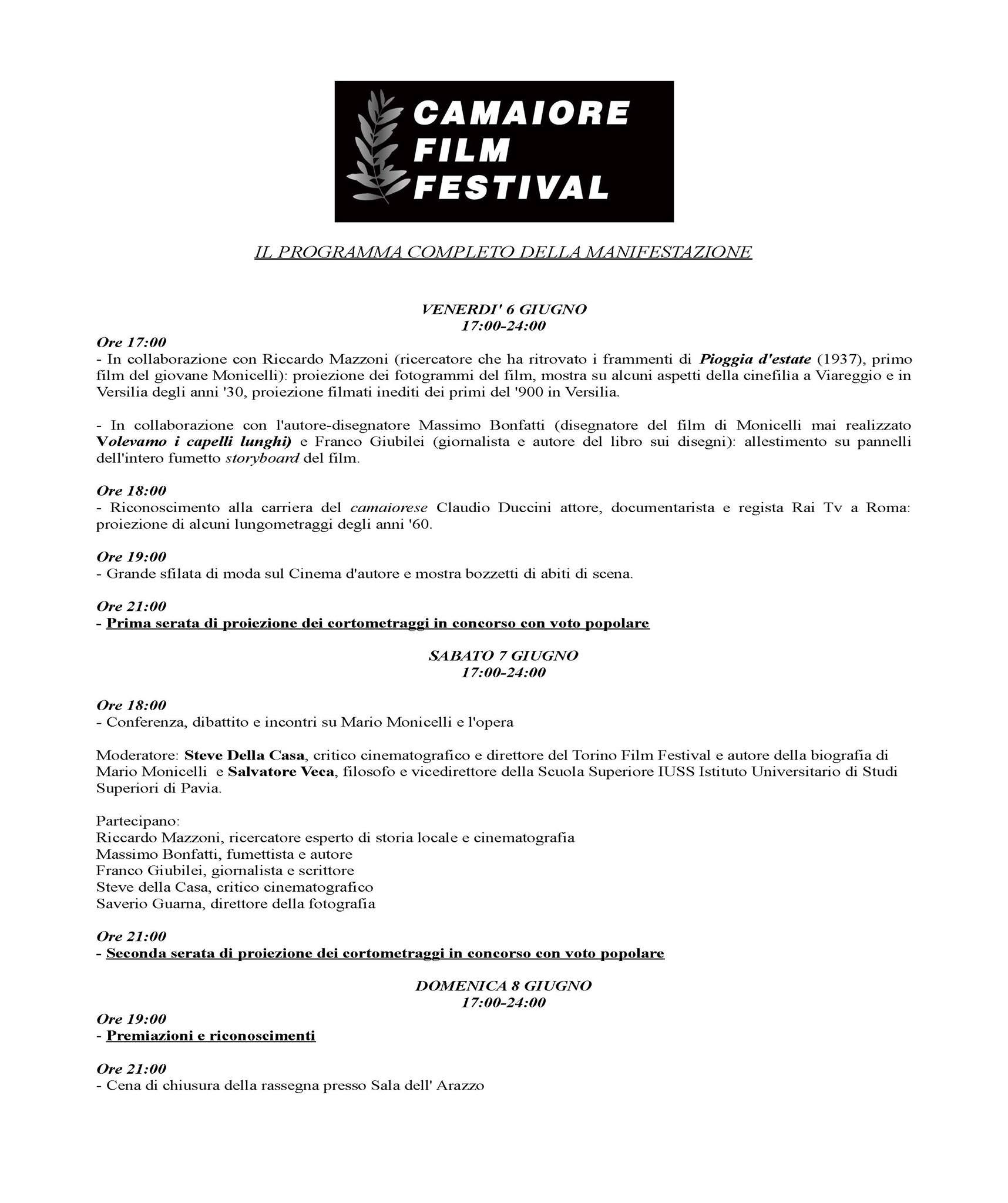 CAMAIORE
FILM
FESTIVAL

IL PROGRAMMA COMPLETO DELLA MANIFESTAZIONE

VENERDI' 6 GIUGNO
17:00-24:00

Ore 17:00
- In collaborazione con Riccardo Mazzoni (ricercatore che ha ritrovato i frammenti di Pioggia d'estate (1937), primo film del giovane Monicelli): proiezione dei fotogrammi del film, mostra su alcuni aspetti della cinefilia a Viareggio e in Versilia degli anni '30, proiezione filmati inediti dei primi del '900 in Versilia.

- In collaborazione con l'autore-disegnatore Massimo Bonfatti (disegnatore del film di Monicelli mai realizzato Volevamo i capelli lunghi) e Franco Giubilei (giornalista e autore del libro sui disegni): allestimento su pannelli dell'intero fumetto storyboard del film.

Ore 18:00
- Riconoscimento alla carriera del camaiorese Claudio Duccini attore, documentarista e regista Rai Tv a Roma: proiezione di alcuni lungometraggi degli anni '60.

Ore 19:00
- Grande sfilata di moda sul Cinema d'autore e mostra bozzetti di abiti di scena.

Ore 21:00
- Prima serata di proiezione dei cortometraggi in concorso con voto popolare

SABATO 7 GIUGNO
17:00-24:00

Ore 18:00
- Conferenza, dibattito e incontri su Mario Monicelli e l'opera

Moderatore: Steve Della Casa, critico cinematografico e direttore del Torino Film Festival e autore della biografia di Mario Monicelli e Salvatore Veca, filosofo e vicedirettore della Scuola Superiore IUSS Istituto Universitario di Studi Superiori di Pavia.

Partecipano:
Riccardo Mazzoni, ricercatore esperto di storia locale e cinematografia
Massimo Bonfatti, fumettista e autore
Franco Giubilei, giornalista e scrittore
Steve della Casa, critico cinematografico
Saverio Guarna, direttore della fotografia

Ore 21:00
- Seconda serata di proiezione dei cortometraggi in concorso con voto popolare

DOMENICA 8 GIUGNO
17:00-24:00

Ore 19:00
- Premiazioni e riconoscimenti

Ore 21:00
- Cena di chiusura della rassegna presso Sala dell' Arazzo